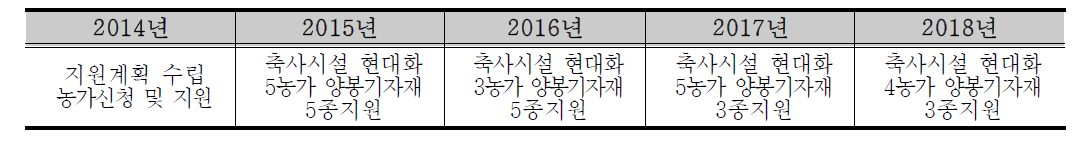 | 2014년 | 2015년 | 2016년 | 2017년 | 2018년 |
|---|---|---|---|---|
| 지원계획 수립 농가신청 및 지원 | 축사시설 현대화 5농가 양봉기자재 5종지원 | 축사시설 현대화 3농가 양봉기자재 5종지원 | 축사시설 현대화 5농가 양봉기자재 3종지원 | 축사시설 현대화 4농가 양봉기자재 3종지원 |